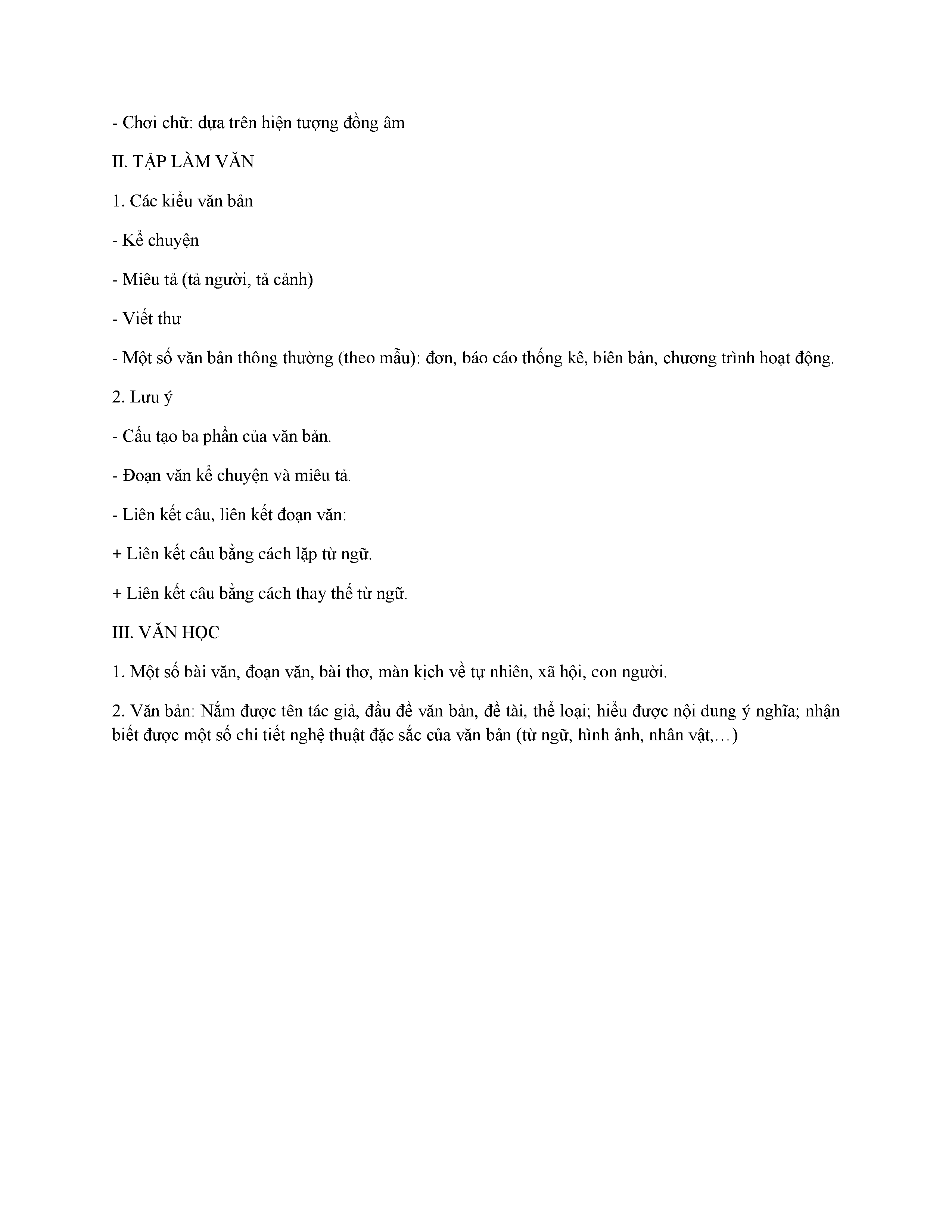 - Chơi chữ: dựa trên hiện tượng đồng âm

II. TẬP LÀM VĂN

1. Các kiểu văn bản

- Kể chuyện

- Miêu tả (tả người, tả cảnh)

- Viết thư

- Một số văn bản thông thường (theo mẫu): đơn, báo cáo thống kê, biên bản, chương trình hoạt động.

2. Lưu ý

- Cấu tạo ba phần của văn bản.

- Đoạn văn kể chuyện và miêu tả.

- Liên kết câu, liên kết đoạn văn:

+ Liên kết câu bằng cách lặp từ ngữ.

+ Liên kết câu bằng cách thay thế từ ngữ.

III. VĂN HỌC

1. Một số bài văn, đoạn văn, bài thơ, màn kịch về tự nhiên, xã hội, con người.

2. Văn bản: Nắm được tên tác giả, đầu đề văn bản, đề tài, thể loại; hiểu được nội dung ý nghĩa; nhận biết được một số chi tiết nghệ thuật đặc sắc của văn bản (từ ngữ, hình ảnh, nhân vật,…)